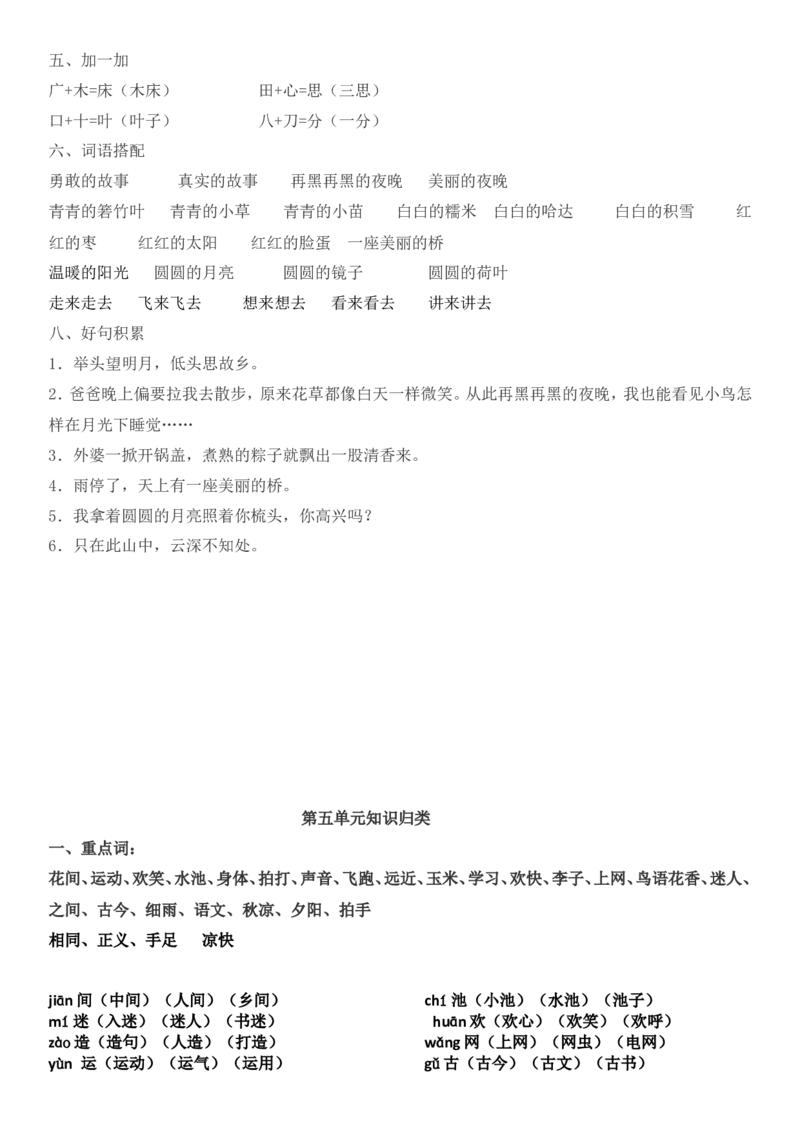 五、加一加

广+木=床（木床）　　田+心=思（三思）

口+十=叶（叶子）　　八+刀=分（一分）

六、词语搭配

勇敢的故事　真实的故事　再黑再黑的夜晚　美丽的夜晚

青青的箬竹叶　青青的小草　青青的小苗　白白的糯米　白白的哈达　白白的积雪　红红的枣　红红的太阳　红红的脸蛋　一座美丽的桥

温暖的阳光　圆圆的月亮　圆圆的镜子　圆圆的荷叶

走来走去　飞来飞去　想来想去　看来看去　讲来讲去

八、好句积累

1．举头望明月，低头思故乡。

2．爸爸晚上偏要拉我去散步，原来花草都像白天一样微笑。从此再黑再黑的夜晚，我也能看见小鸟怎样在月光下睡觉……

3．外婆一掀开锅盖，煮熟的粽子就飘出一股清香来。

4．雨停了，天上有一座美丽的桥。

5．我拿着圆圆的月亮照着你梳头，你高兴吗？

6．只在此山中，云深不知处。

第五单元知识归类

一、重点词：

花间、运动、欢笑、水池、身体、拍打、声音、飞跑、远近、玉米、学习、欢快、李子、上网、鸟语花香、迷人、之间、古今、细雨、语文、秋凉、夕阳、拍手

相同、正义、手足　凉快

jiān 间（中间）（人间）（乡间）

mí 迷（入迷）（迷人）（书迷）

zào 造（造句）（人造）（打造）

yùn 运（运动）（运气）（运用）

chí 池（小池）（水池）（池子）

huān 欢（欢心）（欢笑）（欢呼）

wǎng 网（上网）（网虫）（电网）

gǔ 古（古今）（古文）（古书）